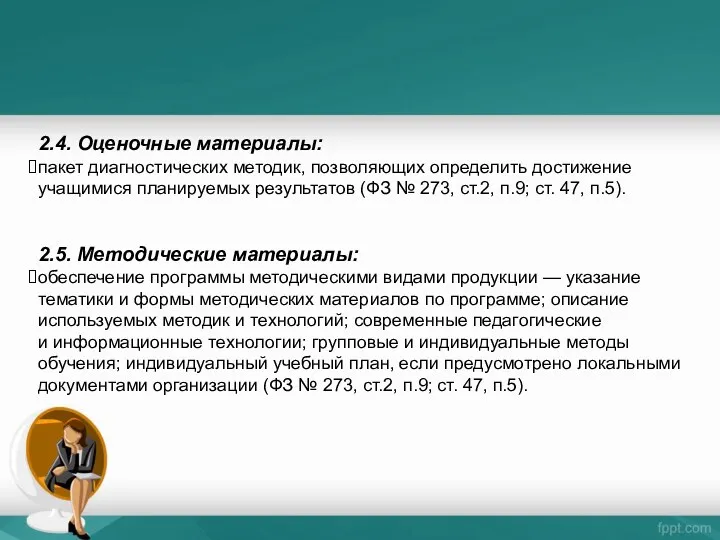 2.4. Оценочные материалы:
пакет диагностических методик, позволяющих определить достижение учащимися планируемых результатов (ФЗ № 273, ст.2, п.9; ст. 47, п.5).

2.5. Методические материалы:
обеспечение программы методическими видами продукции — указание тематики и формы методических материалов по программе; описание используемых методик и технологий; современные педагогические и информационные технологии; групповые и индивидуальные методы обучения; индивидуальный учебный план, если предусмотрено локальными документами организации (ФЗ № 273, ст.2, п.9; ст. 47, п.5).

fppt.com